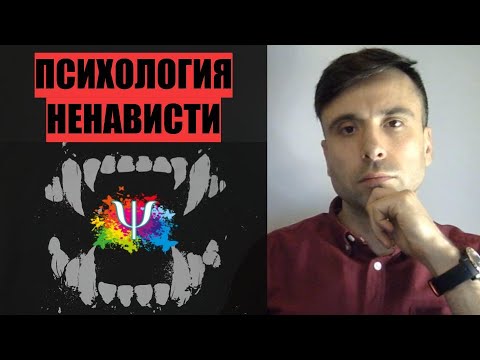 ПСИХОЛОГИЯ
НЕНАВИСТИ

Ψ